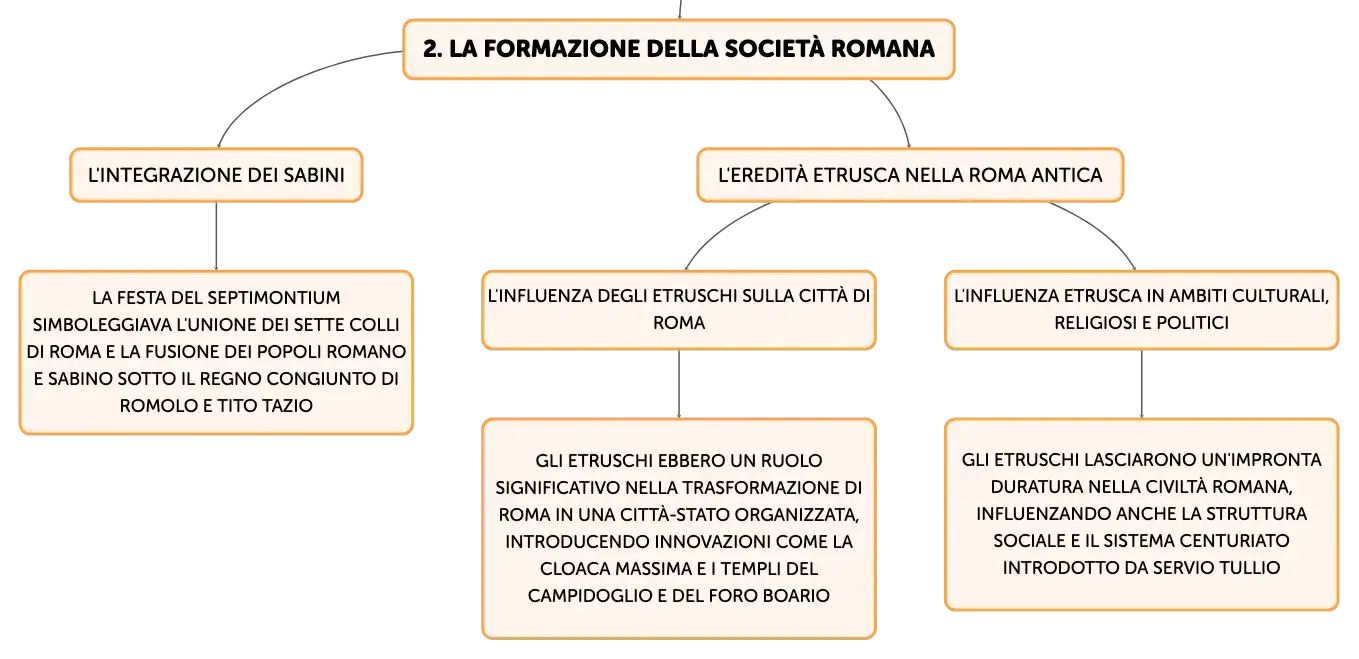 2. LA FORMAZIONE DELLA SOCIETÀ ROMANA

L'INTEGRAZIONE DEI SABINI

LA FESTA DEL SEPTIMONTIUM SIMBOLEGGIAVA L'UNIONE DEI SETTE COLLI DI ROMA E LA FUSIONE DEI POPOLI ROMANO E SABINO SOTTO IL REGNO CONGIUNTO DI ROMOLO E TITO TAZIO

L'EREDITÀ ETRUSCA NELLA ROMA ANTICA

L'INFLUENZA DEGLI ETRUSCHI SULLA CITTÀ DI ROMA

GLI ETRUSCHI EBBERO UN RUOLO SIGNIFICATIVO NELLA TRASFORMAZIONE DI ROMA IN UNA CITTÀ-STATO ORGANIZZATA, INTRODUCENDO INNOVAZIONI COME LA CLOACA MASSIMA E I TEMPLI DEL CAMPIDOGLIO E DEL FORO BOARIO

L'INFLUENZA ETRUSCA IN AMBITI CULTURALI, RELIGIOSI E POLITICI

GLI ETRUSCHI LASCIARONO UN'IMPRONTA DURATURA NELLA CIVILTÀ ROMANA, INFLUENZANDO ANCHE LA STRUTTURA SOCIALE E IL SISTEMA CENTURIATO INTRODOTTO DA SERVIO TULLIO